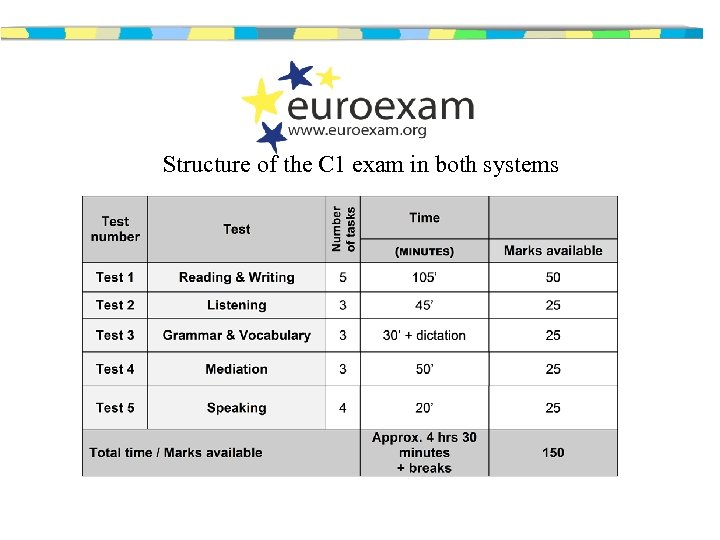 euroexam
www.euroexam.org

Structure of the C1 exam in both systems

| Test number | Test | Number of tasks | Time (MINUTES) | Marks available |
|---|---|---|---|---|
| Test 1 | Reading & Writing | 5 | 105' | 50 |
| Test 2 | Listening | 3 | 45' | 25 |
| Test 3 | Grammar & Vocabulary | 3 | 30' + dictation | 25 |
| Test 4 | Mediation | 3 | 50' | 25 |
| Test 5 | Speaking | 4 | 20' | 25 |
| Total time / Marks available | | | Approx. 4 hrs 30 minutes + breaks | 150 |